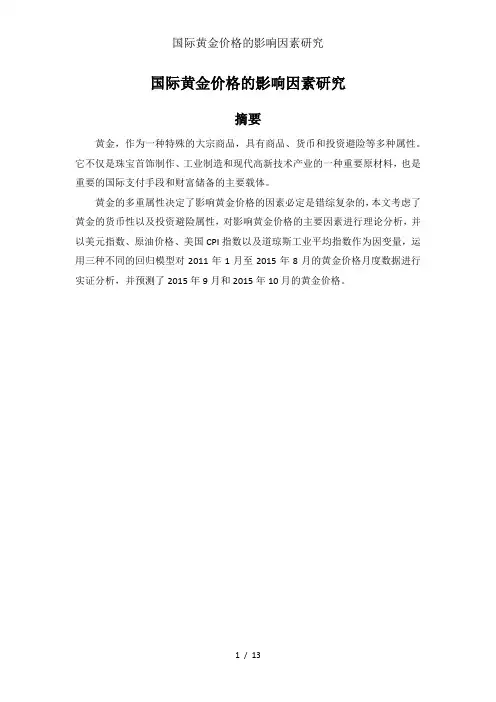 国际黄金价格的影响因素研究

国际黄金价格的影响因素研究

摘要

黄金，作为一种特殊的大宗商品，具有商品、货币和投资避险等多种属性。它不仅是珠宝首饰制作、工业制造和现代高新技术产业的一种重要原材料，也是重要的国际支付手段和财富储备的主要载体。

黄金的多重属性决定了影响黄金价格的因素必定是错综复杂的，本文考虑了黄金的货币性以及投资避险属性，对影响黄金价格的主要因素进行理论分析，并以美元指数、原油价格、美国 CPI 指数以及道琼斯工业平均指数作为因变量，运用三种不同的回归模型对 2011 年 1 月至 2015 年 8 月的黄金价格月度数据进行实证分析，并预测了 2015 年 9 月和 2015 年 10 月的黄金价格。

1 / 13